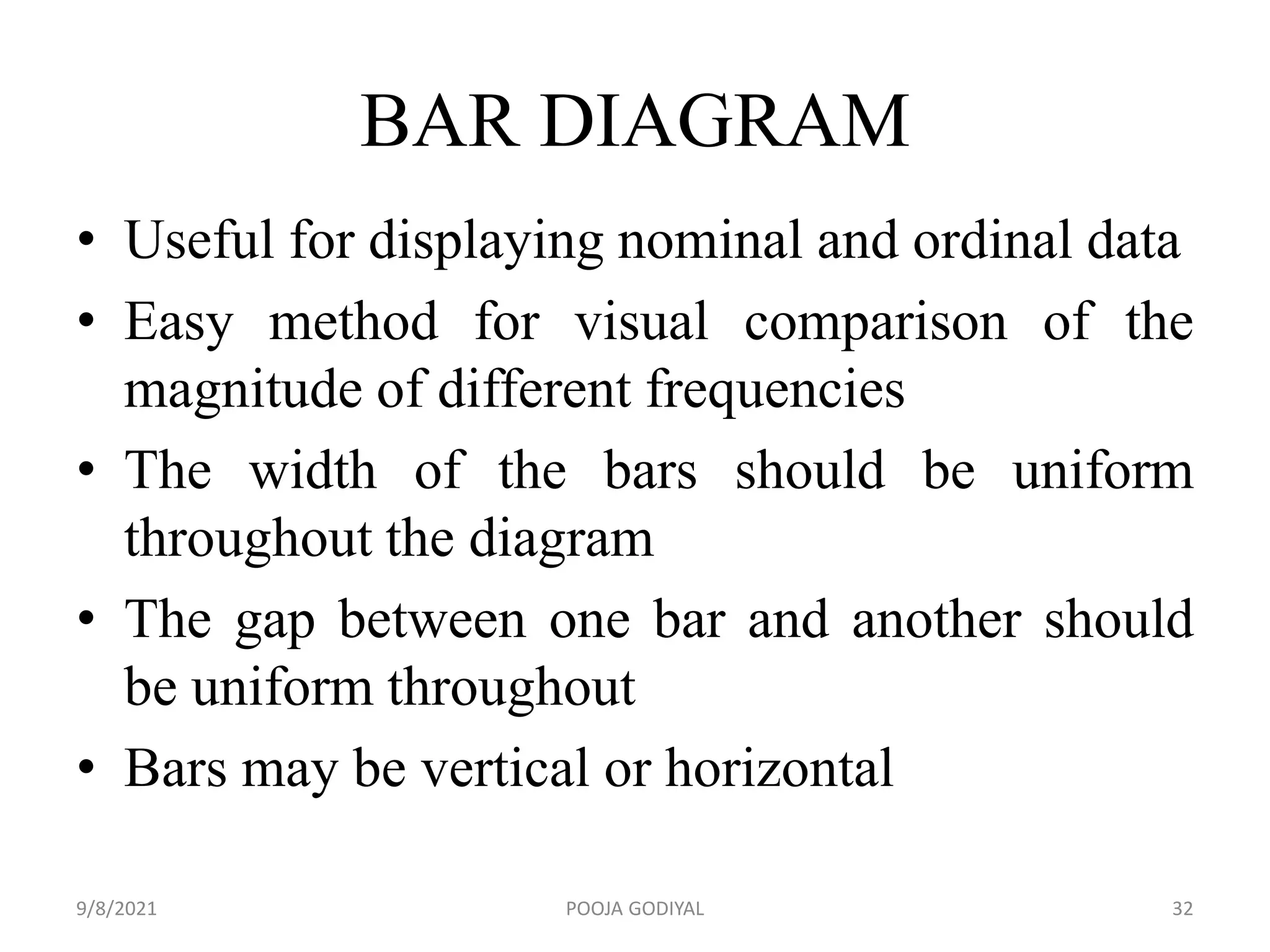 BAR DIAGRAM

• Useful for displaying nominal and ordinal data
• Easy method for visual comparison of the magnitude of different frequencies
• The width of the bars should be uniform throughout the diagram
• The gap between one bar and another should be uniform throughout
• Bars may be vertical or horizontal

9/8/2021 POOJA GODIYAL 32